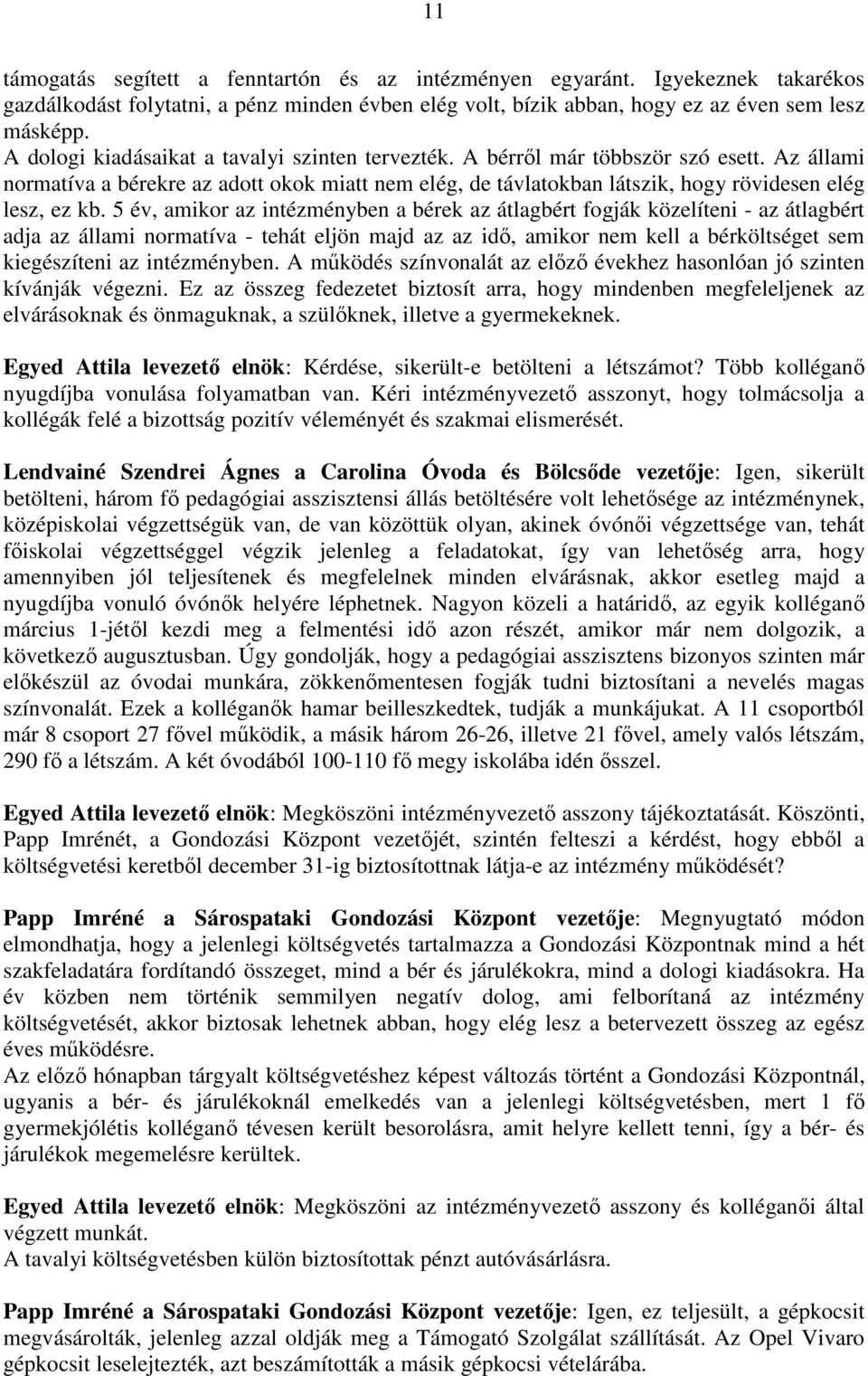 11

támogatás segített a fenntartón és az intézményen egyaránt. Igyekeznek takarékos gazdálkodást folytatni, a pénz minden évben elég volt, bízik abban, hogy ez az éven sem lesz másképp.
A dologi kiadásaikat a tavalyi szinten tervezték. A bérről már többször szó esett. Az állami normatíva a bérekre az adott okok miatt nem elég, de távlatokban látszik, hogy rövidesen elég lesz, ez kb. 5 év, amikor az intézményben a bérek az átlagbért fogják közelíteni - az átlagbért adja az állami normatíva - tehát eljön majd az az idő, amikor nem kell a bérköltséget sem kiegészíteni az intézményben. A működés színvonalát az előző évekhez hasonlóan jó szinten kívánják végezni. Ez az összeg fedezetet biztosít arra, hogy mindenben megfeleljenek az elvárásoknak és önmaguknak, a szülőknek, illetve a gyermekeknek.

Egyed Attila levezető elnök: Kérdése, sikerült-e betölteni a létszámot? Több kolléganő nyugdíjba vonulása folyamatban van. Kéri intézményvezető asszonyt, hogy tolmácsolja a kollégák felé a bizottság pozitív véleményét és szakmai elismerését.

Lendvainé Szendrei Ágnes a Carolina Óvoda és Bölcsőde vezetője: Igen, sikerült betölteni, három fő pedagógiai asszisztensi állás betöltésére volt lehetősége az intézménynek, középiskolai végzettségük van, de van közöttük olyan, akinek óvónői végzettsége van, tehát főiskolai végzettséggel végzik jelenleg a feladatokat, így van lehetőség arra, hogy amennyiben jól teljesítenek és megfelelnek minden elvárásnak, akkor esetleg majd a nyugdíjba vonuló óvónők helyére léphetnek. Nagyon közeli a határidő, az egyik kolléganő március 1-jétől kezdi meg a felmentési idő azon részét, amikor már nem dolgozik, a következő augusztusban. Úgy gondolják, hogy a pedagógiai asszisztens bizonyos szinten már előkészül az óvodai munkára, zökkenőmentesen fogják tudni biztosítani a nevelés magas színvonalát. Ezek a kolléganők hamar beilleszkedtek, tudják a munkájukat. A 11 csoportból már 8 csoport 27 fővel működik, a másik három 26-26, illetve 21 fővel, amely valós létszám, 290 fő a létszám. A két óvodából 100-110 fő megy iskolába idén ősszel.

Egyed Attila levezető elnök: Megköszöni intézményvezető asszony tájékoztatását. Köszönti, Papp Imrénét, a Gondozási Központ vezetőjét, szintén felteszi a kérdést, hogy ebből a költségvetési keretből december 31-ig biztosítottnak látja-e az intézmény működését?

Papp Imréné a Sárospataki Gondozási Központ vezetője: Megnyugtató módon elmondhatja, hogy a jelenlegi költségvetés tartalmazza a Gondozási Központnak mind a hét szakfeladatára fordítandó összeget, mind a bér és járulékokra, mind a dologi kiadásokra. Ha év közben nem történik semmilyen negatív dolog, ami felborítaná az intézmény költségvetését, akkor biztosak lehetnek abban, hogy elég lesz a betervezett összeg az egész éves működésre.
Az előző hónapban tárgyalt költségvetéshez képest változás történt a Gondozási Központnál, ugyanis a bér- és járulékoknál emelkedés van a jelenlegi költségvetésben, mert 1 fő gyermekjólétis kolléganő tévesen került besorolásra, amit helyre kellett tenni, így a bér- és járulékok megemelésre kerültek.

Egyed Attila levezető elnök: Megköszöni az intézményvezető asszony és kolléganői által végzett munkát.
A tavalyi költségvetésben külön biztosítottak pénzt autóvásárlásra.

Papp Imréné a Sárospataki Gondozási Központ vezetője: Igen, ez teljesült, a gépkocsit megvásárolták, jelenleg azzal oldják meg a Támogató Szolgálat szállítását. Az Opel Vivaro gépkocsit leselejtezték, azt beszámították a másik gépkocsi vételárába.